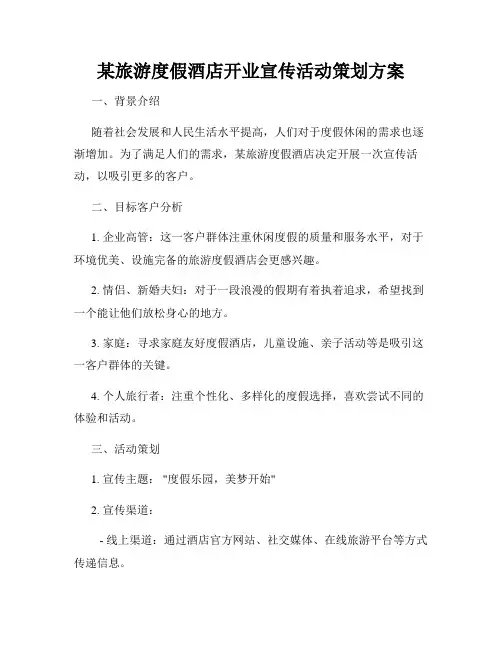 某旅游度假酒店开业宣传活动策划方案

一、背景介绍

随着社会发展和人民生活水平提高，人们对于度假休闲的需求也逐渐增加。为了满足人们的需求，某旅游度假酒店决定开展一次宣传活动，以吸引更多的客户。

二、目标客户分析

1. 企业高管：这一客户群体注重休闲度假的质量和服务水平，对于环境优美、设施完备的旅游度假酒店会更感兴趣。

2. 情侣、新婚夫妇：对于一段浪漫的假期有着执着追求，希望找到一个能让他们放松身心的地方。

3. 家庭：寻求家庭友好度假酒店，儿童设施、亲子活动等是吸引这一客户群体的关键。

4. 个人旅行者：注重个性化、多样化的度假选择，喜欢尝试不同的体验和活动。

三、活动策划

1. 宣传主题："度假乐园，美梦开始"

2. 宣传渠道：

- 线上渠道：通过酒店官方网站、社交媒体、在线旅游平台等方式传递信息。